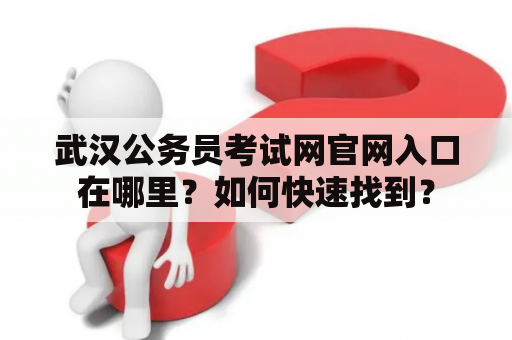 武汉公务员考试网官网入口在哪里？如何快速找到？